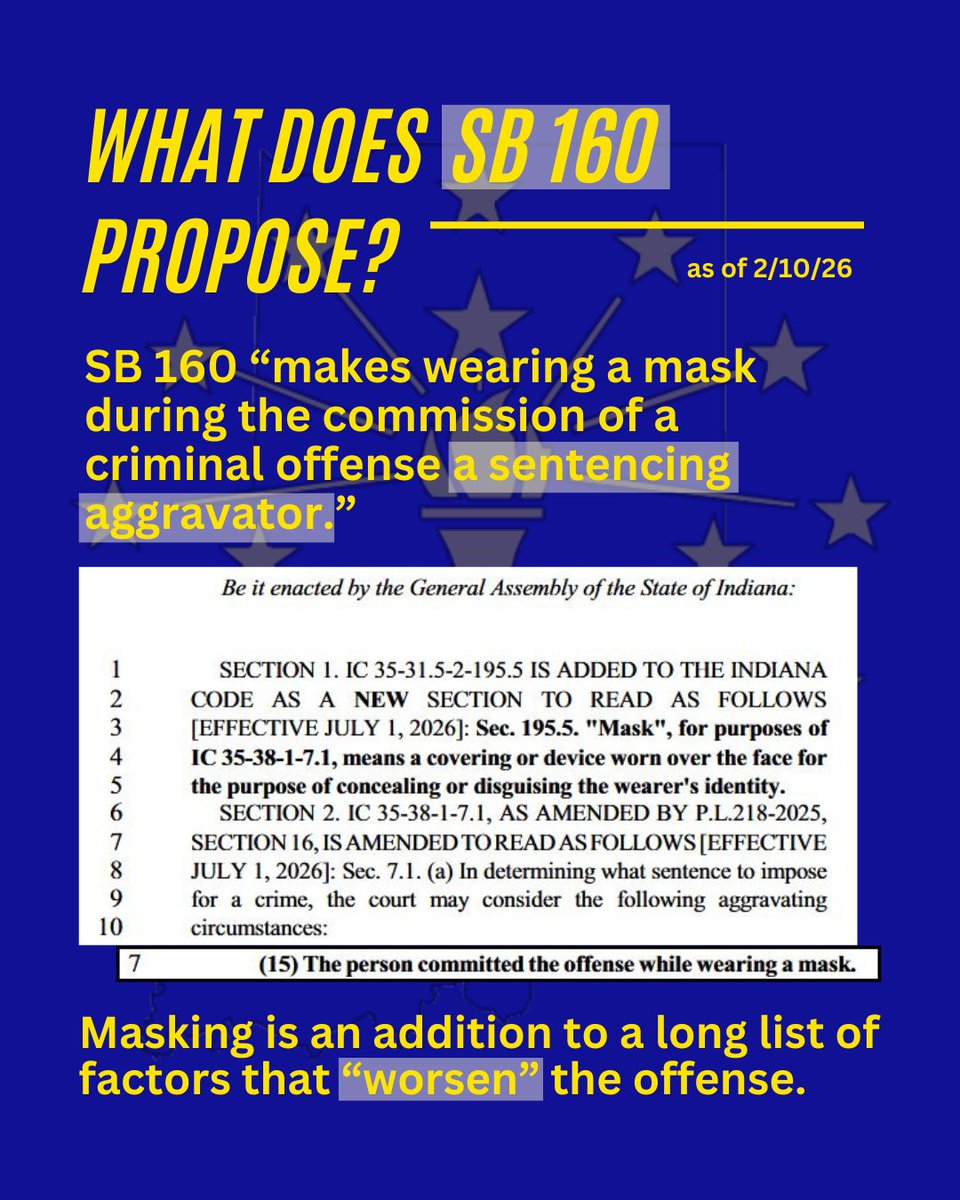 WHAT DOES SB 160 PROPOSE?

as of 2/10/26

SB 160 “makes wearing a mask during the commission of a criminal offense a sentencing aggravator.”

Be it enacted by the General Assembly of the State of Indiana:

1 SECTION 1. IC 35-31.5-2-195.5 IS ADDED TO THE INDIANA
2 CODE AS A NEW SECTION TO READ AS FOLLOWS
3 [EFFECTIVE JULY 1, 2026]: Sec. 195.5. "Mask", for purposes of
4 IC 35-38-1-7.1, means a covering or device worn over the face for
5 the purpose of concealing or disguising the wearer's identity.
6 SECTION 2. IC 35-38-1-7.1, AS AMENDED BY P.L.218-2025,
7 SECTION 16, IS AMENDED TO READ AS FOLLOWS [EFFECTIVE
8 JULY 1, 2026]: Sec. 7.1. (a) In determining what sentence to impose
9 for a crime, the court may consider the following aggravating
10 circumstances:

7 (15) The person committed the offense while wearing a mask.

Masking is an addition to a long list of factors that “worsen” the offense.